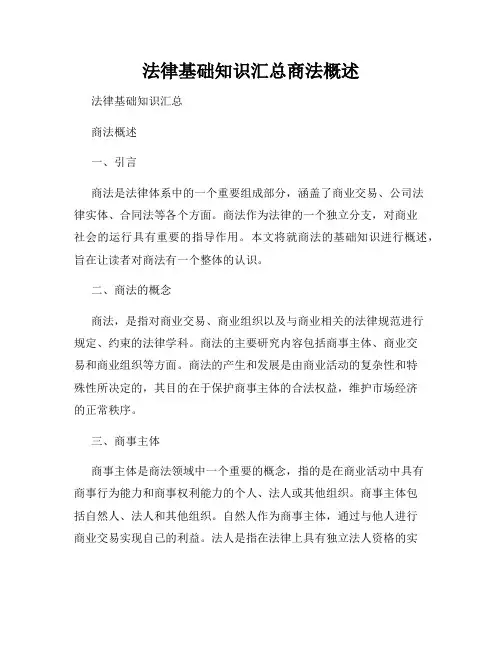 法律基础知识汇总商法概述

法律基础知识汇总

商法概述

一、引言

商法是法律体系中的一个重要组成部分，涵盖了商业交易、公司法律实体、合同法等各个方面。商法作为法律的一个独立分支，对商业社会的运行具有重要的指导作用。本文将就商法的基础知识进行概述，旨在让读者对商法有一个整体的认识。

二、商法的概念

商法，是指对商业交易、商业组织以及与商业相关的法律规范进行规定、约束的法律学科。商法的主要研究内容包括商事主体、商业交易和商业组织等方面。商法的产生和发展是由商业活动的复杂性和特殊性所决定的，其目的在于保护商事主体的合法权益，维护市场经济的正常秩序。

三、商事主体

商事主体是商法领域中一个重要的概念，指的是在商业活动中具有商事行为能力和商事权利能力的个人、法人或其他组织。商事主体包括自然人、法人和其他组织。自然人作为商事主体，通过与他人进行商业交易实现自己的利益。法人是指在法律上具有独立法人资格的实